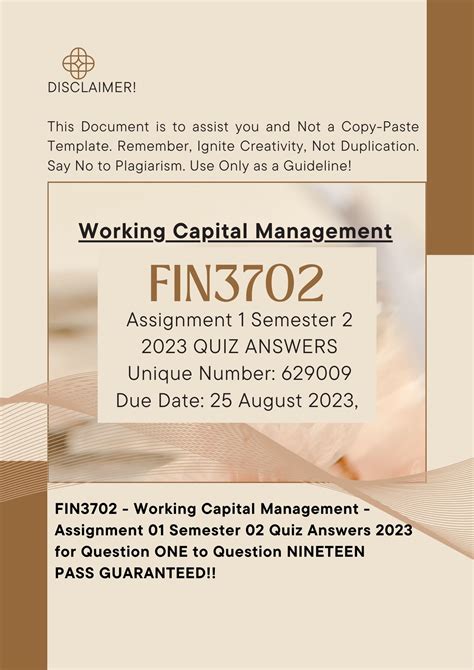 DISCLAIMER!

This Document is to assist you and Not a Copy-Paste Template. Remember, Ignite Creativity, Not Duplication. Say No to Plagiarism. Use Only as a Guideline!

Working Capital Management

FIN3702

Assignment 1 Semester 2
2023 QUIZ ANSWERS
Unique Number: 629009
Due Date: 25 August 2023,

FIN3702 - Working Capital Management - Assignment 01 Semester 02 Quiz Answers 2023 for Question ONE to Question NINETEEN
PASS GUARANTEED!!